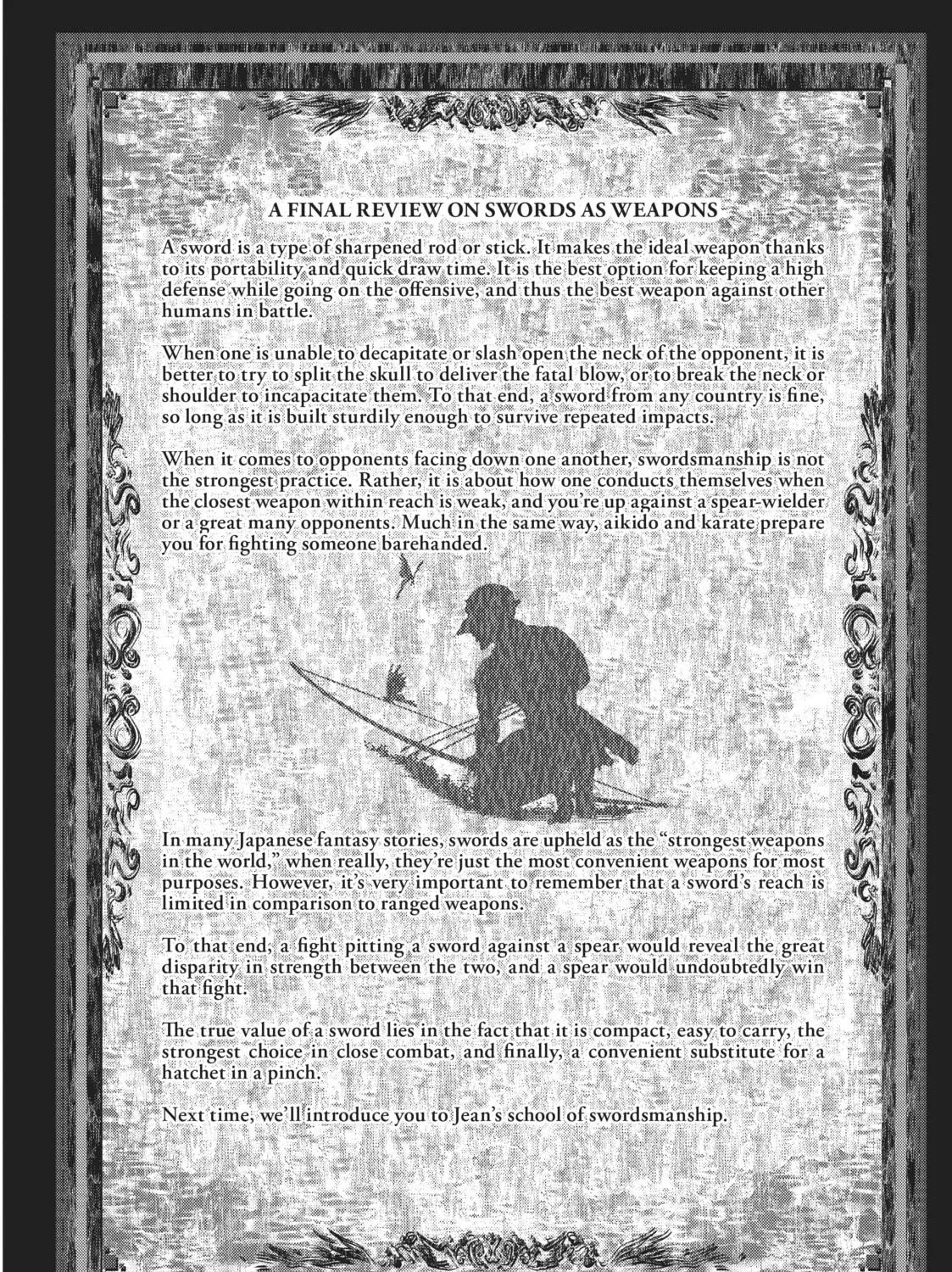 A FINAL REVIEW ON SWORDS AS WEAPONS

A sword is a type of sharpened rod or stick. It makes the ideal weapon thanks to its portability and quick draw time. It is the best option for keeping a high defense while going on the offensive, and thus the best weapon against other humans in battle.

When one is unable to decapitate or slash open the neck of the opponent, it is better to try to split the skull to deliver the fatal blow, or to break the neck or shoulder to incapacitate them. To that end, a sword from any country is fine, so long as it is built sturdily enough to survive repeated impacts.

When it comes to opponents facing down one another, swordsmanship is not the strongest practice. Rather, it is about how one conducts themselves when the closest weapon within reach is weak, and you're up against a spear-wielder or a great many opponents. Much in the same way, aikido and karate prepare you for fighting someone barehanded.

In many Japanese fantasy stories, swords are upheld as the "strongest weapons in the world," when really, they're just the most convenient weapons for most purposes. However, it's very important to remember that a sword's reach is limited in comparison to ranged weapons.

To that end, a fight pitting a sword against a spear would reveal the great disparity in strength between the two, and a spear would undoubtedly win that fight.

The true value of a sword lies in the fact that it is compact, easy to carry, the strongest choice in close combat, and finally, a convenient substitute for a hatchet in a pinch.

Next time, we'll introduce you to Jean's school of swordsmanship.